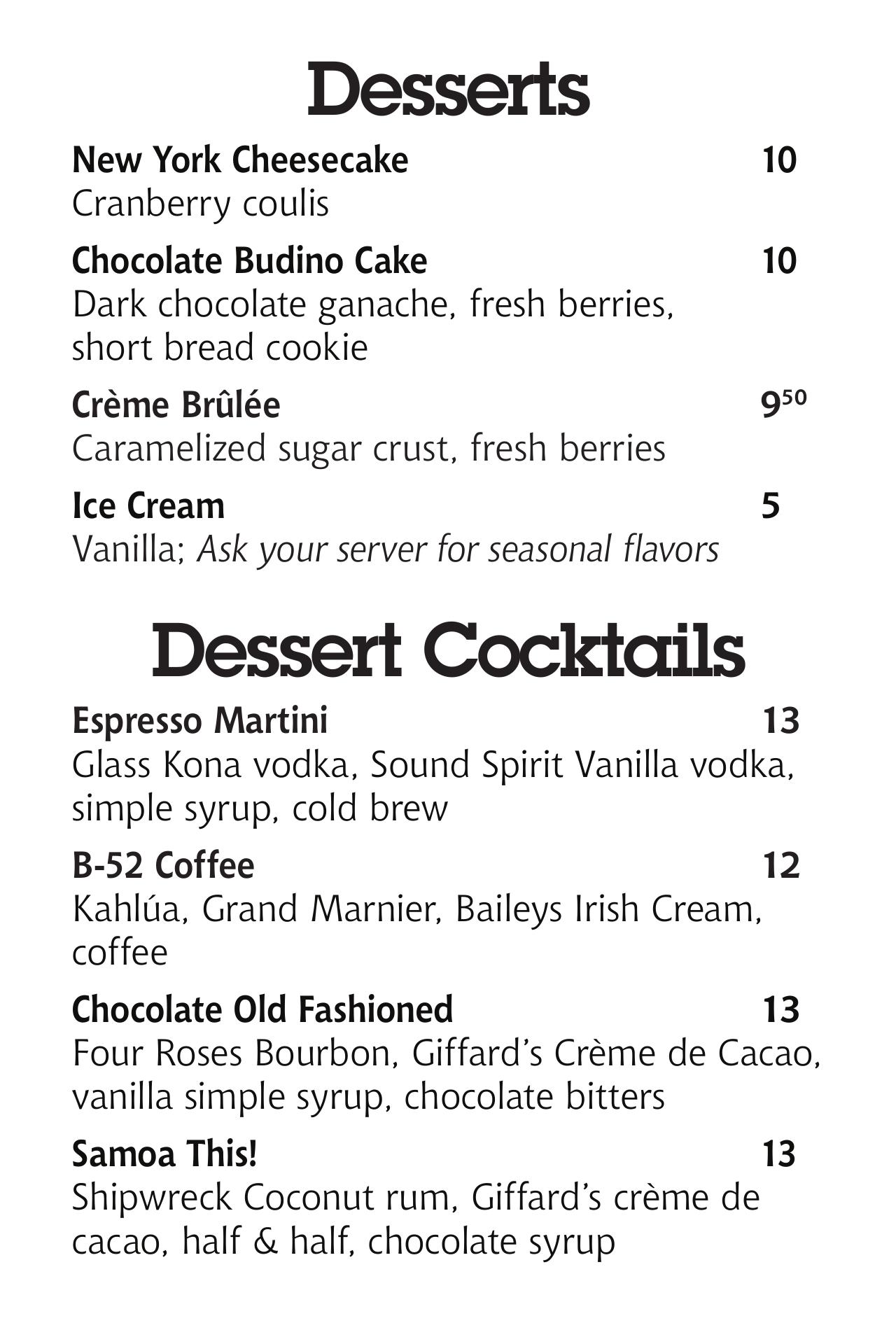 Desserts

New York Cheesecake 10
Cranberry coulis

Chocolate Budino Cake 10
Dark chocolate ganache, fresh berries, short bread cookie

Crème Brûlée $9^{50}$
Caramelized sugar crust, fresh berries

Ice Cream 5
Vanilla; Ask your server for seasonal flavors

Dessert Cocktails

Espresso Martini 13
Glass Kona vodka, Sound Spirit Vanilla vodka, simple syrup, cold brew

B-52 Coffee 12
Kahlúa, Grand Marnier, Baileys Irish Cream, coffee

Chocolate Old Fashioned 13
Four Roses Bourbon, Giffard's Crème de Cacao, vanilla simple syrup, chocolate bitters

Samoa This! 13
Shipwreck Coconut rum, Giffard's crème de cacao, half & half, chocolate syrup